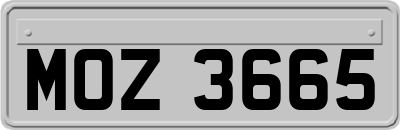 MOZ 3665